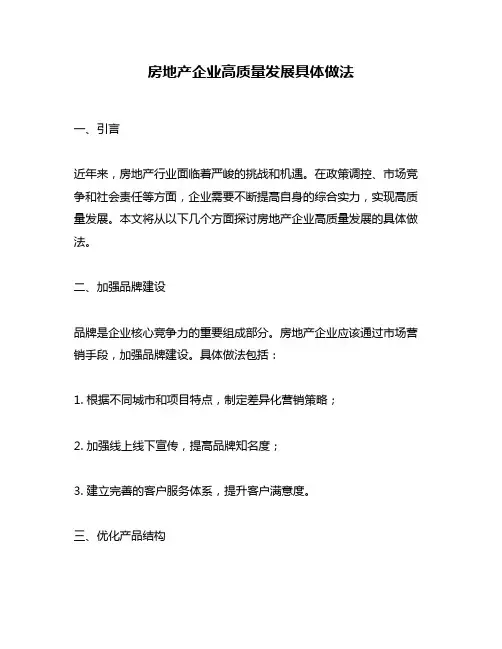 房地产企业高质量发展具体做法

一、引言

近年来，房地产行业面临着严峻的挑战和机遇。在政策调控、市场竞争和社会责任等方面，企业需要不断提高自身的综合实力，实现高质量发展。本文将从以下几个方面探讨房地产企业高质量发展的具体做法。

二、加强品牌建设

品牌是企业核心竞争力的重要组成部分。房地产企业应该通过市场营销手段，加强品牌建设。具体做法包括：

1. 根据不同城市和项目特点，制定差异化营销策略；

2. 加强线上线下宣传，提高品牌知名度；

3. 建立完善的客户服务体系，提升客户满意度。

三、优化产品结构